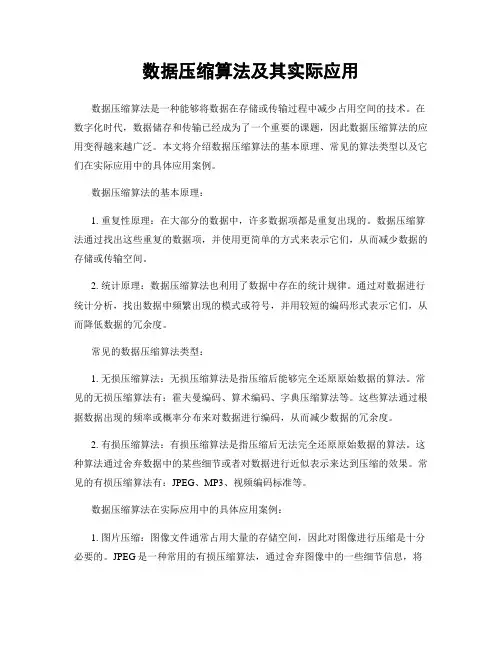 数据压缩算法及其实际应用

数据压缩算法是一种能够将数据在存储或传输过程中减少占用空间的技术。在数字化时代，数据储存和传输已经成为了一个重要的课题，因此数据压缩算法的应用变得越来越广泛。本文将介绍数据压缩算法的基本原理、常见的算法类型以及它们在实际应用中的具体应用案例。

数据压缩算法的基本原理：

1. 重复性原理：在大部分的数据中，许多数据项都是重复出现的。数据压缩算法通过找出这些重复的数据项，并使用更简单的方式来表示它们，从而减少数据的存储或传输空间。

2. 统计原理：数据压缩算法也利用了数据中存在的统计规律。通过对数据进行统计分析，找出数据中频繁出现的模式或符号，并用较短的编码形式表示它们，从而降低数据的冗余度。

常见的数据压缩算法类型：

1. 无损压缩算法：无损压缩算法是指压缩后能够完全还原原始数据的算法。常见的无损压缩算法有：霍夫曼编码、算术编码、字典压缩算法等。这些算法通过根据数据出现的频率或概率分布来对数据进行编码，从而减少数据的冗余度。

2. 有损压缩算法：有损压缩算法是指压缩后无法完全还原原始数据的算法。这种算法通过舍弃数据中的某些细节或者对数据进行近似表示来达到压缩的效果。常见的有损压缩算法有：JPEG、MP3、视频编码标准等。

数据压缩算法在实际应用中的具体应用案例：

1. 图片压缩：图像文件通常占用大量的存储空间，因此对图像进行压缩是十分必要的。JPEG是一种常用的有损压缩算法，通过舍弃图像中的一些细节信息，将